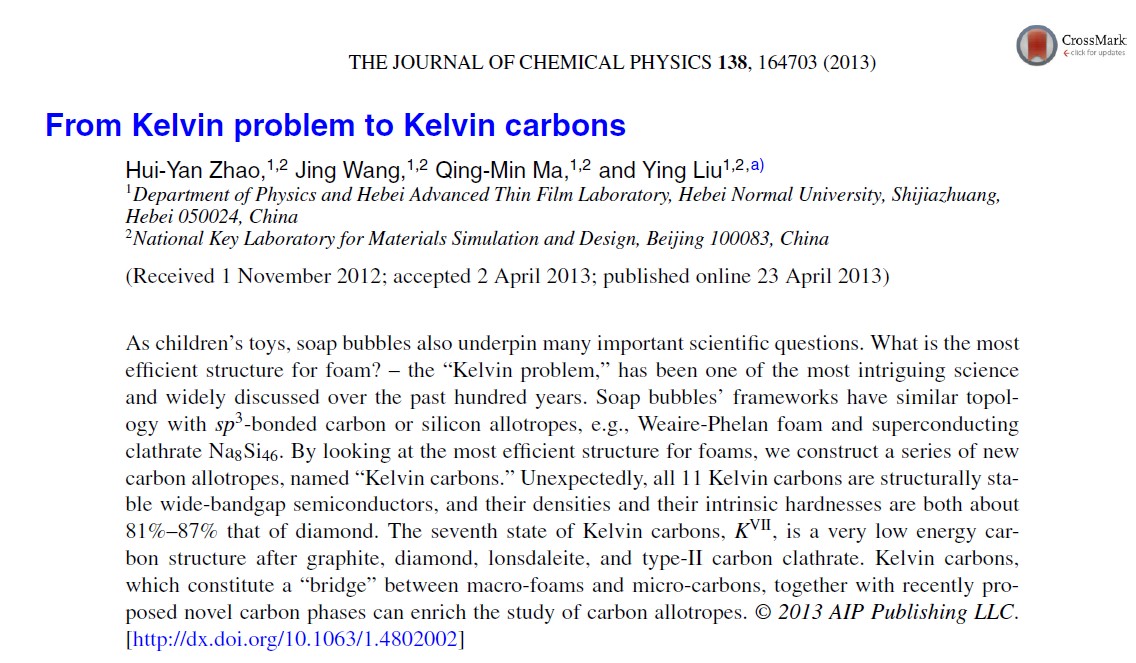 CrossMark
click for updates

THE JOURNAL OF CHEMICAL PHYSICS **138**, 164703 (2013)

From Kelvin problem to Kelvin carbons

Hui-Yan Zhao,$^{1,2}$ Jing Wang,$^{1,2}$ Qing-Min Ma,$^{1,2}$ and Ying Liu$^{1,2,a)}$
$^1$Department of Physics and Hebei Advanced Thin Film Laboratory, Hebei Normal University, Shijiazhuang, Hebei 050024, China
$^2$National Key Laboratory for Materials Simulation and Design, Beijing 100083, China

(Received 1 November 2012; accepted 2 April 2013; published online 23 April 2013)

As children's toys, soap bubbles also underpin many important scientific questions. What is the most efficient structure for foam? – the "Kelvin problem," has been one of the most intriguing science and widely discussed over the past hundred years. Soap bubbles' frameworks have similar topology with $sp^3$-bonded carbon or silicon allotropes, e.g., Weaire-Phelan foam and superconducting clathrate $Na_8Si_{46}$. By looking at the most efficient structure for foams, we construct a series of new carbon allotropes, named "Kelvin carbons." Unexpectedly, all 11 Kelvin carbons are structurally stable wide-bandgap semiconductors, and their densities and their intrinsic hardnesses are both about 81%–87% that of diamond. The seventh state of Kelvin carbons, $K^{VII}$, is a very low energy carbon structure after graphite, diamond, lonsdaleite, and type-II carbon clathrate. Kelvin carbons, which constitute a "bridge" between macro-foams and micro-carbons, together with recently proposed novel carbon phases can enrich the study of carbon allotropes. © 2013 AIP Publishing LLC. [http://dx.doi.org/10.1063/1.4802002]